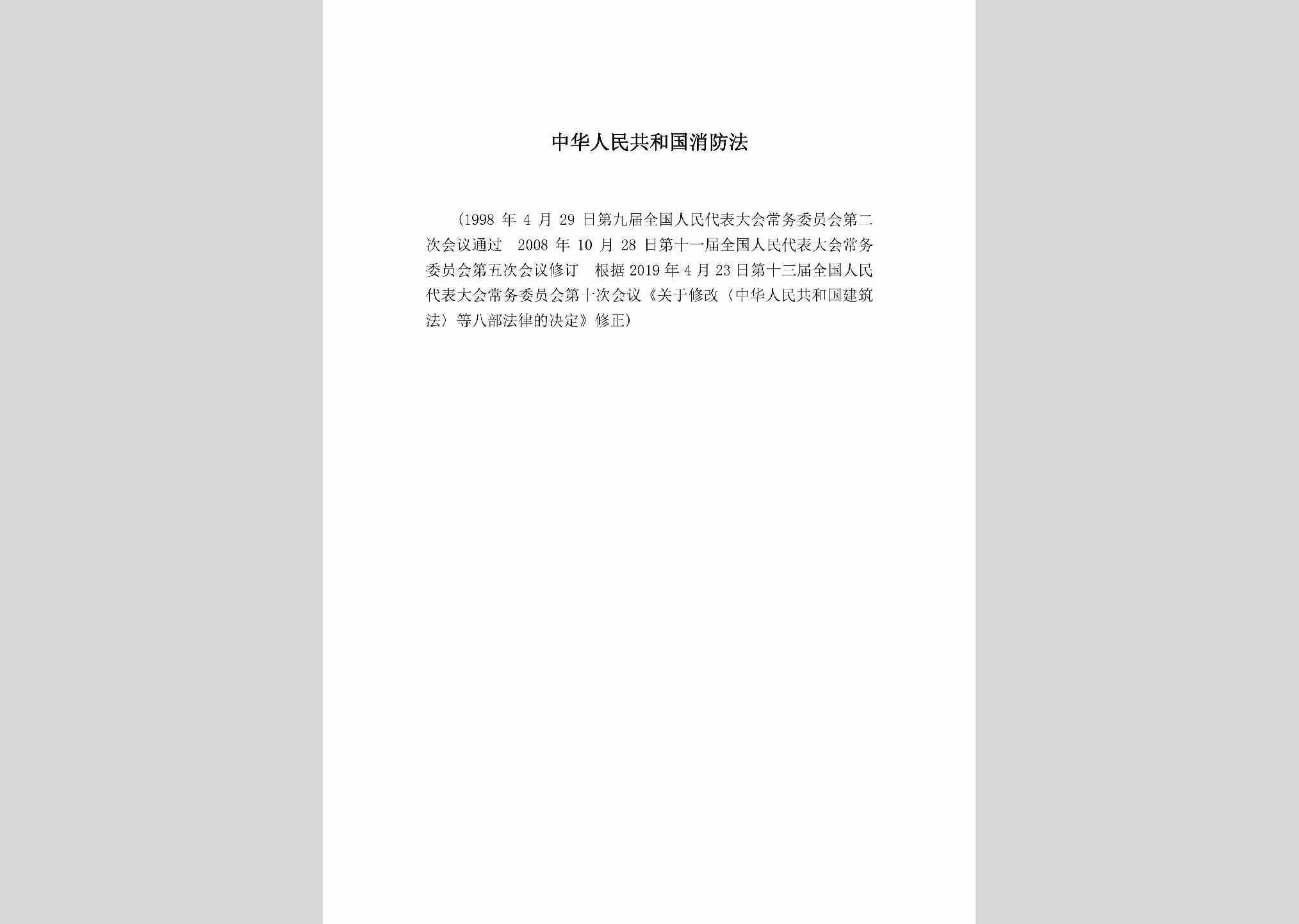 中华人民共和国消防法

（1998 年 4 月 29 日第九届全国人民代表大会常务委员会第二次会议通过　2008 年 10 月 28 日第十一届全国人民代表大会常务委员会第五次会议修订　根据 2019 年 4 月 23 日第十三届全国人民代表大会常务委员会第十次会议《关于修改〈中华人民共和国建筑法〉等八部法律的决定》修正）